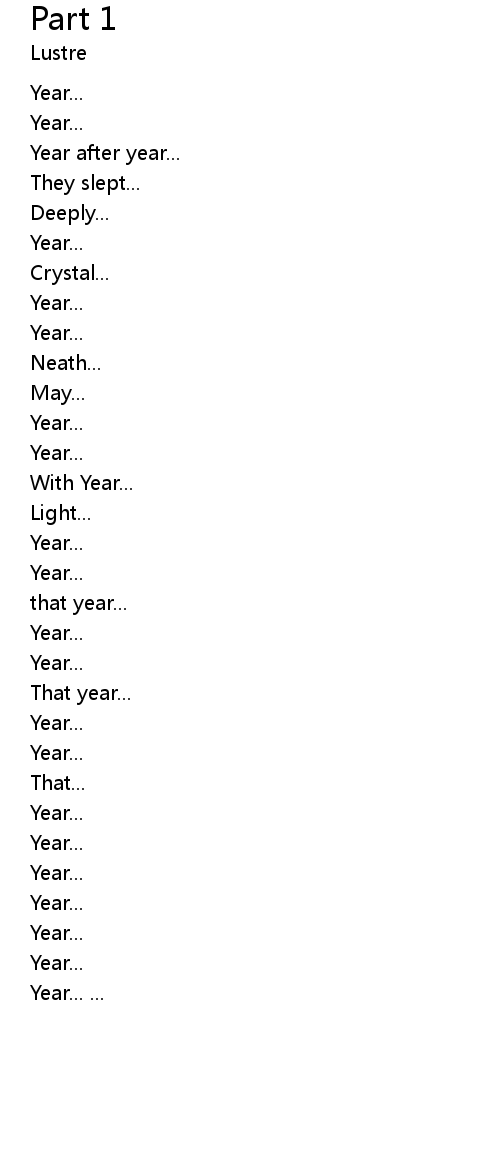 Part 1
Lustre

Year...
Year...
Year after year...
They slept...
Deeply...
Year...
Crystal...
Year...
Year...
Neath...
May...
Year...
Year...
With Year...
Light...
Year...
Year...
that year...
Year...
Year...
That year...
Year...
Year...
That...
Year...
Year...
Year...
Year...
Year...
Year...
Year... ...